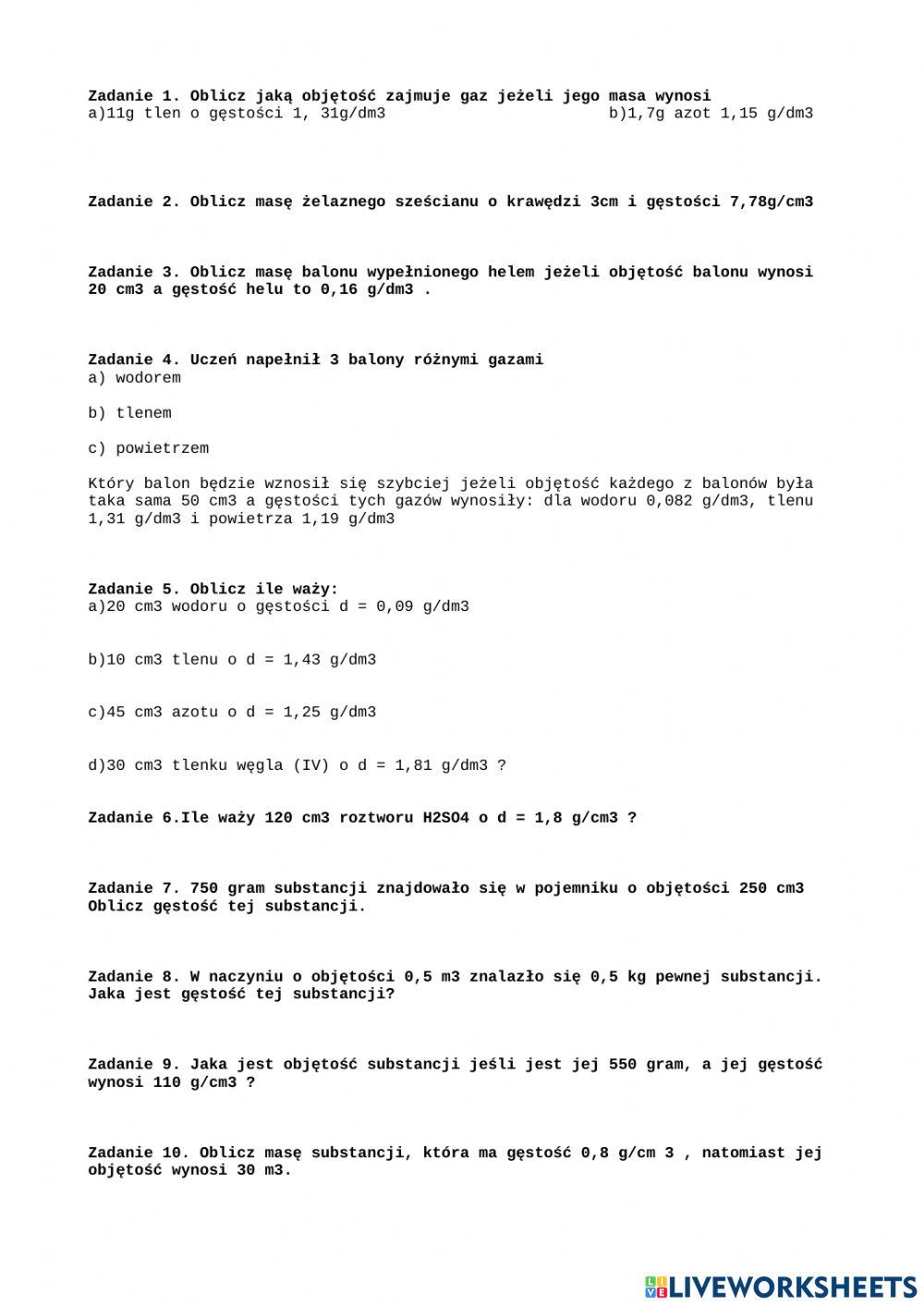 Zadanie 1. Oblicz jaką objętość zajmuje gaz jeżeli jego masa wynosi
a)11g tlen o gęstości 1, 31g/dm3 b)1,7g azot 1,15 g/dm3

Zadanie 2. Oblicz masę żelaznego sześcianu o krawędzi 3cm i gęstości 7,78g/cm3

Zadanie 3. Oblicz masę balonu wypełnionego helem jeżeli objętość balonu wynosi 20 cm3 a gęstość helu to 0,16 g/dm3 .

Zadanie 4. Uczeń napełnił 3 balony różnymi gazami
a) wodorem

b) tlenem

c) powietrzem

Który balon będzie wznosił się szybciej jeżeli objętość każdego z balonów była taka sama 50 cm3 a gęstości tych gazów wynosiły: dla wodoru 0,082 g/dm3, tlenu 1,31 g/dm3 i powietrza 1,19 g/dm3

Zadanie 5. Oblicz ile waży:
a)20 cm3 wodoru o gęstości d = 0,09 g/dm3

b)10 cm3 tlenu o d = 1,43 g/dm3

c)45 cm3 azotu o d = 1,25 g/dm3

d)30 cm3 tlenku węgla (IV) o d = 1,81 g/dm3 ?

Zadanie 6.Ile waży 120 cm3 roztworu H2SO4 o d = 1,8 g/cm3 ?

Zadanie 7. 750 gram substancji znajdowało się w pojemniku o objętości 250 cm3 Oblicz gęstość tej substancji.

Zadanie 8. W naczyniu o objętości 0,5 m3 znalazło się 0,5 kg pewnej substancji. Jaka jest gęstość tej substancji?

Zadanie 9. Jaka jest objętość substancji jeśli jest jej 550 gram, a jej gęstość wynosi 110 g/cm3 ?

Zadanie 10. Oblicz masę substancji, która ma gęstość 0,8 g/cm 3 , natomiast jej objętość wynosi 30 m3.

LIVEWORKSHEETS